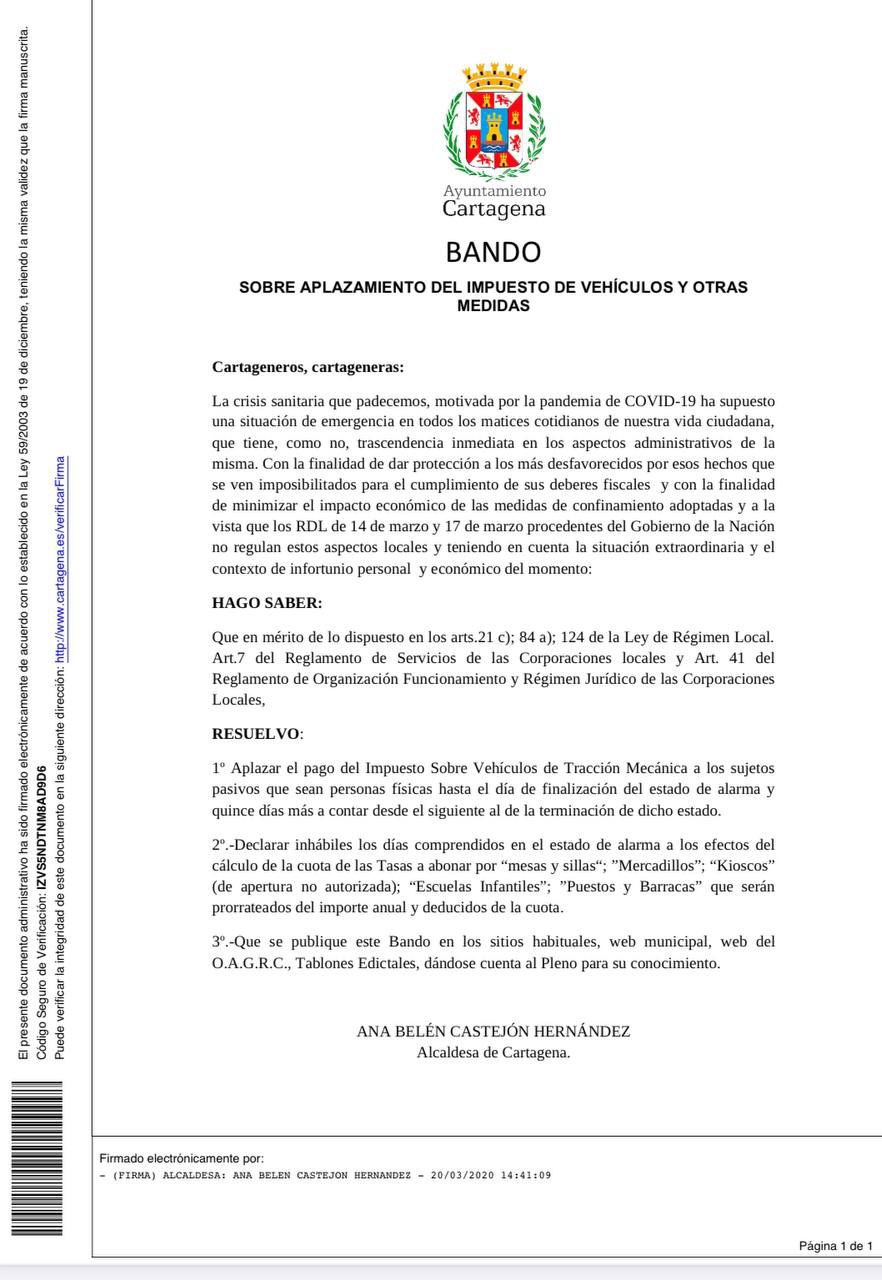 El presente documento administrativo ha sido firmado electrónicamente de acuerdo con lo establecido en la Ley 59/2003 de 19 de diciembre, teniendo la misma validez que la firma manuscrita.
Código Seguro de Verificación: IZVS5NDTNM8AD9D6
Puede verificar la integridad de este documento en la siguiente dirección: http://www.cartagena.es/verificarFirma

Ayuntamiento
Cartagena

BANDO

SOBRE APLAZAMIENTO DEL IMPUESTO DE VEHÍCULOS Y OTRAS MEDIDAS

Cartageneros, cartageneras:

La crisis sanitaria que padecemos, motivada por la pandemia de COVID-19 ha supuesto una situación de emergencia en todos los matices cotidianos de nuestra vida ciudadana, que tiene, como no, trascendencia inmediata en los aspectos administrativos de la misma. Con la finalidad de dar protección a los más desfavorecidos por esos hechos que se ven imposibilitados para el cumplimiento de sus deberes fiscales y con la finalidad de minimizar el impacto económico de las medidas de confinamiento adoptadas y a la vista que los RDL de 14 de marzo y 17 de marzo procedentes del Gobierno de la Nación no regulan estos aspectos locales y teniendo en cuenta la situación extraordinaria y el contexto de infortunio personal y económico del momento:

HAGO SABER:

Que en mérito de lo dispuesto en los arts.21 c); 84 a); 124 de la Ley de Régimen Local. Art.7 del Reglamento de Servicios de las Corporaciones locales y Art. 41 del Reglamento de Organización Funcionamiento y Régimen Jurídico de las Corporaciones Locales,

RESUELVO:

1º Aplazar el pago del Impuesto Sobre Vehículos de Tracción Mecánica a los sujetos pasivos que sean personas físicas hasta el día de finalización del estado de alarma y quince días más a contar desde el siguiente al de la terminación de dicho estado.

2º.-Declarar inhábiles los días comprendidos en el estado de alarma a los efectos del cálculo de la cuota de las Tasas a abonar por “mesas y sillas“; ”Mercadillos”; “Kioscos” (de apertura no autorizada); “Escuelas Infantiles”; ”Puestos y Barracas” que serán prorrateados del importe anual y deducidos de la cuota.

3º.-Que se publique este Bando en los sitios habituales, web municipal, web del O.A.G.R.C., Tablones Edictales, dándose cuenta al Pleno para su conocimiento.

ANA BELÉN CASTEJÓN HERNÁNDEZ
Alcaldesa de Cartagena.

Firmado electrónicamente por:
- (FIRMA) ALCALDESA: ANA BELEN CASTEJON HERNANDEZ - 20/03/2020 14:41:09

Página 1 de 1